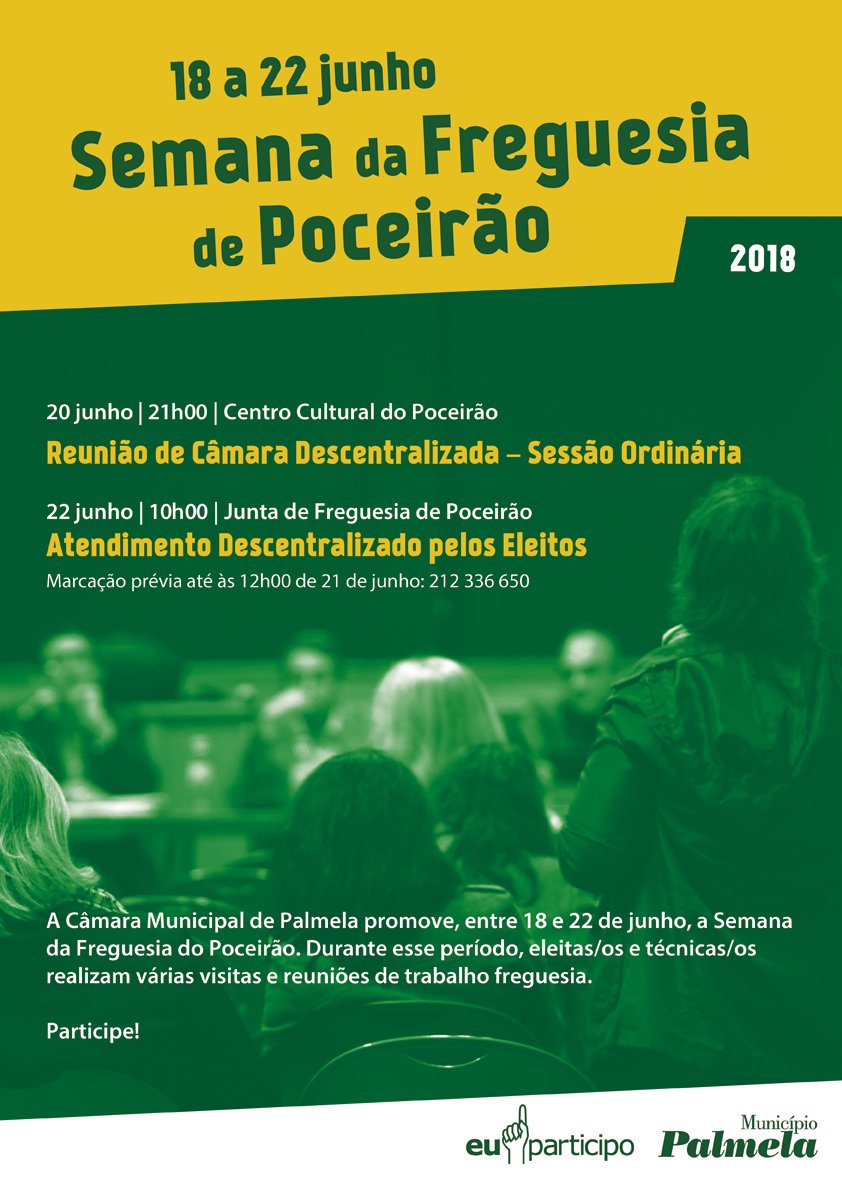 18 a 22 junho
Semana da Freguesia de Poceirão

2018

20 junho | 21h00 | Centro Cultural do Poceirão
Reunião de Câmara Descentralizada – Sessão Ordinária

22 junho | 10h00 | Junta de Freguesia de Poceirão
Atendimento Descentralizado pelos Eleitos
Marcação prévia até às 12h00 de 21 de junho: 212 336 650

A Câmara Municipal de Palmela promove, entre 18 e 22 de junho, a Semana da Freguesia do Poceirão. Durante esse período, eleitas/os e técnicas/os realizam várias visitas e reuniões de trabalho freguesia.

Participe!

eu participo

Município
Palmela